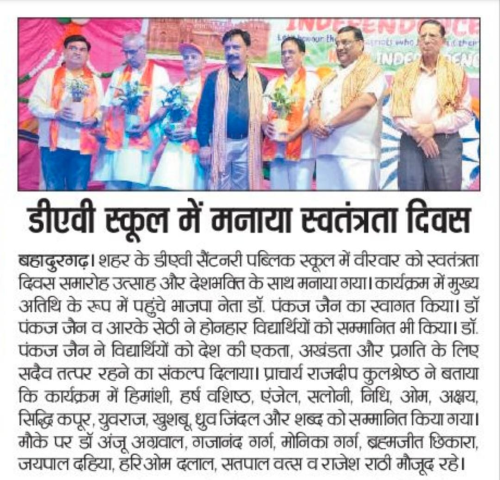 INDEPENDENCE
INDEPENDENCE

डीएवी स्कूल में मनाया स्वतंत्रता दिवस

बहादुरगढ़। शहर के डीएवी सैंटनरी पब्लिक स्कूल में वीरवार को स्वतंत्रता दिवस समारोह उत्साह और देशभक्ति के साथ मनाया गया। कार्यक्रम में मुख्य अतिथि के रूप में पहुंचे भाजपा नेता डॉ. पंकज जैन का स्वागत किया। डॉ पंकज जैन व आरके सेठी ने होनहार विद्यार्थियों को सम्मानित भी किया। डॉ. पंकज जैन ने विद्यार्थियों को देश की एकता, अखंडता और प्रगति के लिए सदैव तत्पर रहने का संकल्प दिलाया। प्राचार्य राजदीप कुलश्रेष्ठ ने बताया कि कार्यक्रम में हिमांशी, हर्ष वशिष्ठ, एंजेल, सलोनी, निधि, ओम, अक्षय, सिद्धि कपूर, युवराज, खुशबू, ध्रुव जिंदल और शब्द को सम्मानित किया गया। मौके पर डॉ अंजू अग्रवाल, गजानंद गर्ग, मोनिका गर्ग, ब्रह्मजीत छिकारा, जयपाल दहिया, हरिओम दलाल, सतपाल वत्स व राजेश राठी मौजूद रहे।